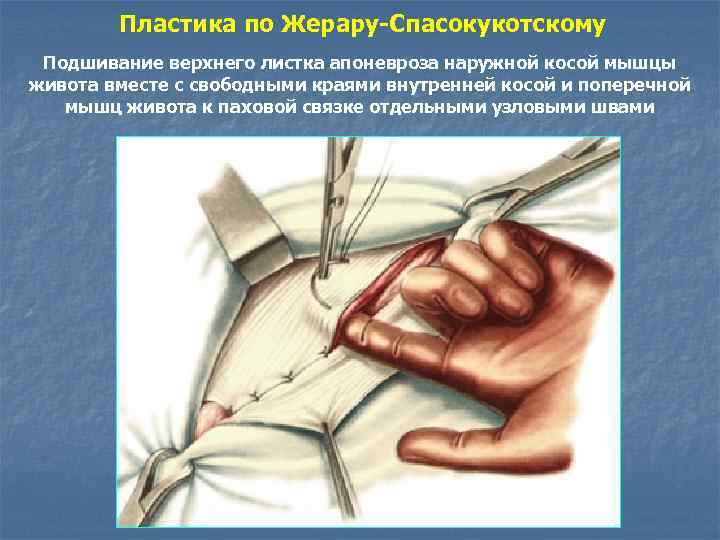 Пластика по Жерару-Спасокукотскому

Подшивание верхнего листка апоневроза наружной косой мышцы живота вместе с свободными краями внутренней косой и поперечной мышц живота к паховой связке отдельными узловыми швами